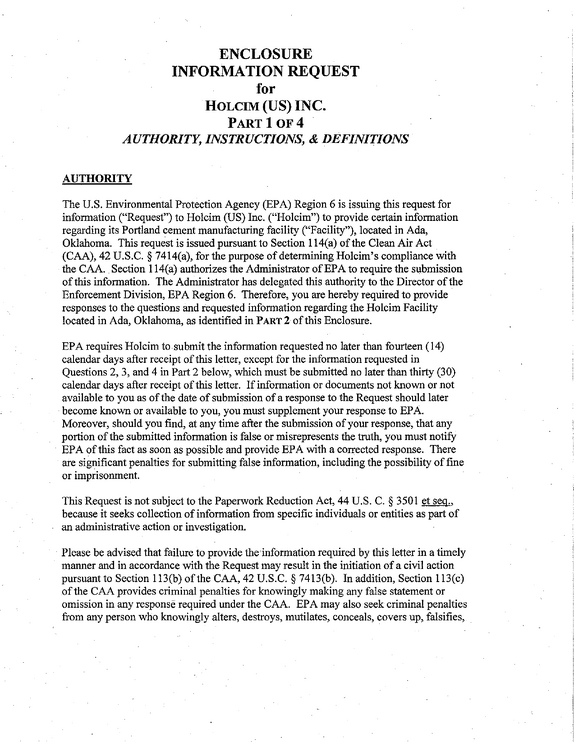 ENCLOSURE
INFORMATION REQUEST
for
HOLCIM (US) INC.
PART 1 OF 4
AUTHORITY, INSTRUCTIONS, & DEFINITIONS

AUTHORITY

The U.S. Environmental Protection Agency (EPA) Region 6 is issuing this request for information ("Request") to Holcim (US) Inc. ("Holcim") to provide certain information regarding its Portland cement manufacturing facility ("Facility"), located in Ada, Oklahoma. This request is issued pursuant to Section 114(a) of the Clean Air Act (CAA), 42 U.S.C. § 7414(a), for the purpose of determining Holcim's compliance with the CAA. Section 114(a) authorizes the Administrator of EPA to require the submission of this information. The Administrator has delegated this authority to the Director of the Enforcement Division, EPA Region 6. Therefore, you are hereby required to provide responses to the questions and requested information regarding the Holcim Facility located in Ada, Oklahoma, as identified in PART 2 of this Enclosure.

EPA requires Holcim to submit the information requested no later than fourteen (14) calendar days after receipt of this letter, except for the information requested in Questions 2, 3, and 4 in Part 2 below, which must be submitted no later than thirty (30) calendar days after receipt of this letter. If information or documents not known or not available to you as of the date of submission of a response to the Request should later become known or available to you, you must supplement your response to EPA. Moreover, should you find, at any time after the submission of your response, that any portion of the submitted information is false or misrepresents the truth, you must notify EPA of this fact as soon as possible and provide EPA with a corrected response. There are significant penalties for submitting false information, including the possibility of fine or imprisonment.

This Request is not subject to the Paperwork Reduction Act, 44 U.S. C. § 3501 et seq., because it seeks collection of information from specific individuals or entities as part of an administrative action or investigation.

Please be advised that failure to provide the information required by this letter in a timely manner and in accordance with the Request may result in the initiation of a civil action pursuant to Section 113(b) of the CAA, 42 U.S.C. § 7413(b). In addition, Section 113(c) of the CAA provides criminal penalties for knowingly making any false statement or omission in any response required under the CAA. EPA may also seek criminal penalties from any person who knowingly alters, destroys, mutilates, conceals, covers up, falsifies,